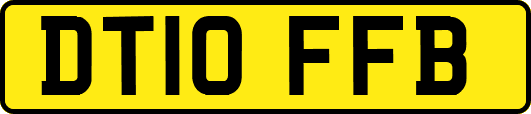 DT10 FFB